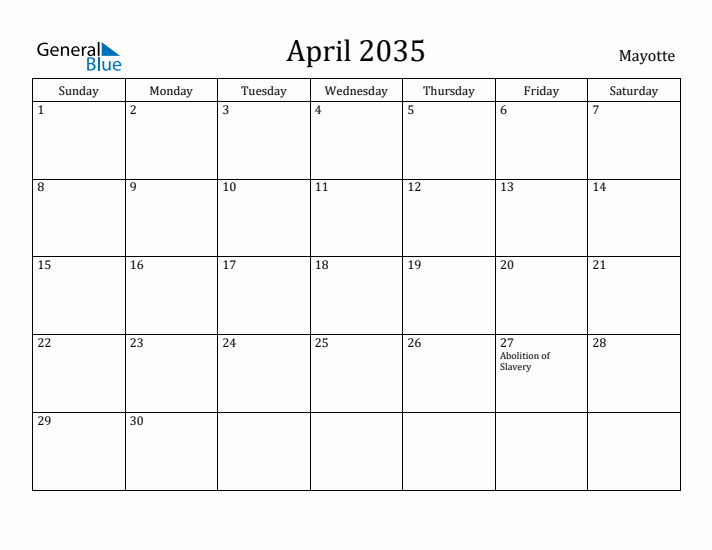 General Blue

April 2035

Mayotte

| Sunday | Monday | Tuesday | Wednesday | Thursday | Friday | Saturday |
|---|---|---|---|---|---|---|
| 1 | 2 | 3 | 4 | 5 | 6 | 7 |
| 8 | 9 | 10 | 11 | 12 | 13 | 14 |
| 15 | 16 | 17 | 18 | 19 | 20 | 21 |
| 22 | 23 | 24 | 25 | 26 | 27 Abolition of Slavery | 28 |
| 29 | 30 | | | | | |